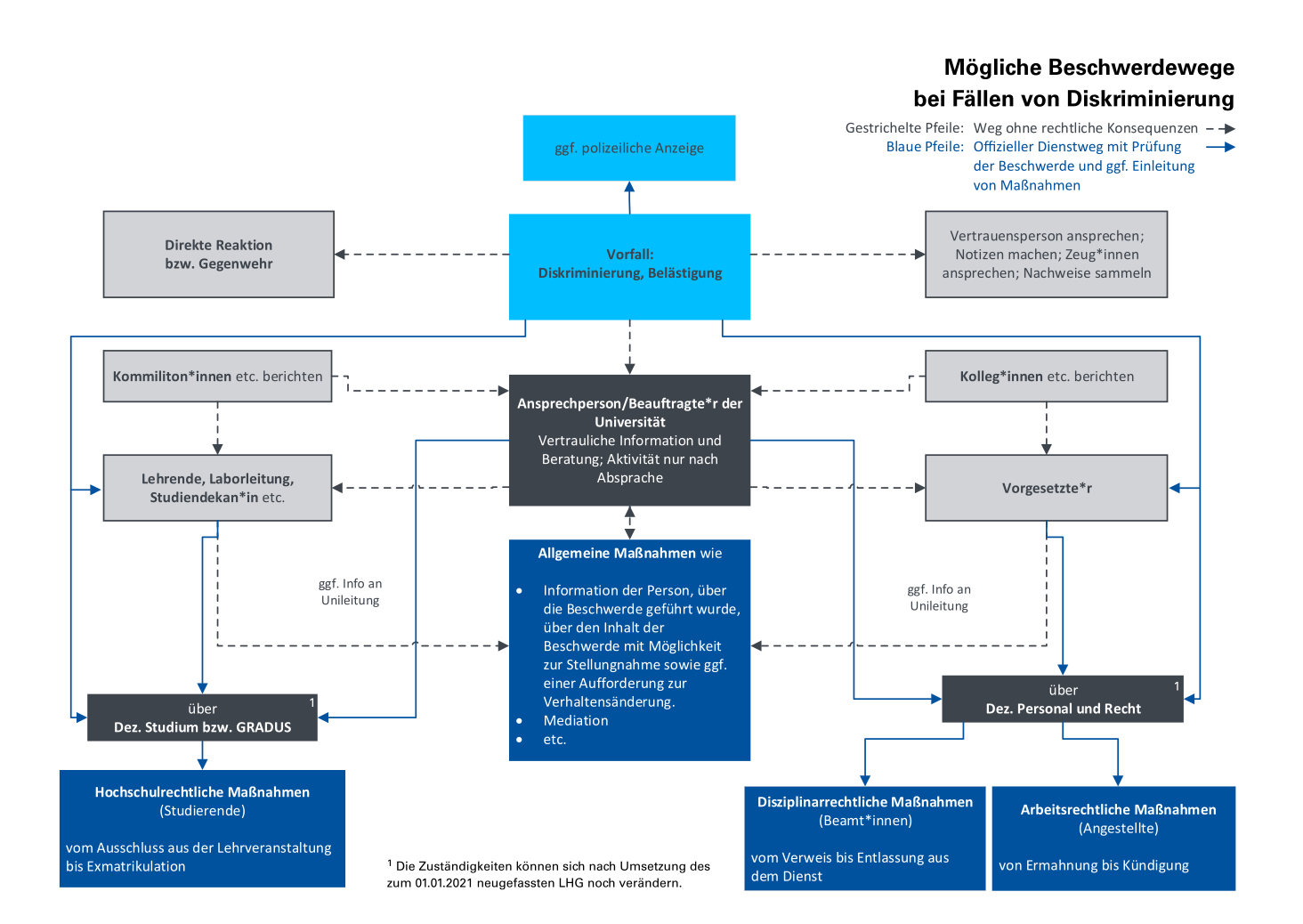 Mögliche Beschwerdewege bei Fällen von Diskriminierung

Gestrichelte Pfeile: Weg ohne rechtliche Konsequenzen
Blaue Pfeile: Offizieller Dienstweg mit Prüfung der Beschwerde und ggf. Einleitung von Maßnahmen

ggf. polizeiliche Anzeige

Direkte Reaktion bzw. Gegenwehr

Vorfall: Diskriminierung, Belästigung

Vertrauensperson ansprechen; Notizen machen; Zeug*innen ansprechen; Nachweise sammeln

Kommiliton*innen etc. berichten

Ansprechperson/Beauftragte*r der Universität
Vertrauliche Information und Beratung; Aktivität nur nach Absprache

Kolleg*innen etc. berichten

Lehrende, Laborleitung, Studiendekan*in etc.

Vorgesetzte*r

ggf. Info an Unileitung

Allgemeine Maßnahmen wie
• Information der Person, über die Beschwerde geführt wurde, über den Inhalt der Beschwerde mit Möglichkeit zur Stellungnahme sowie ggf. einer Aufforderung zur Verhaltensänderung.
• Mediation
• etc.

ggf. Info an Unileitung

über
Dez. Studium bzw. GRADUS $^1$

über
Dez. Personal und Recht $^1$

Hochschulrechtliche Maßnahmen
(Studierende)

vom Ausschluss aus der Lehrveranstaltung bis Exmatrikulation

$^1$ Die Zuständigkeiten können sich nach Umsetzung des zum 01.01.2021 neugefassten LHG noch verändern.

Disziplinarrechtliche Maßnahmen
(Beamt*innen)

vom Verweis bis Entlassung aus dem Dienst

Arbeitsrechtliche Maßnahmen
(Angestellte)

von Ermahnung bis Kündigung